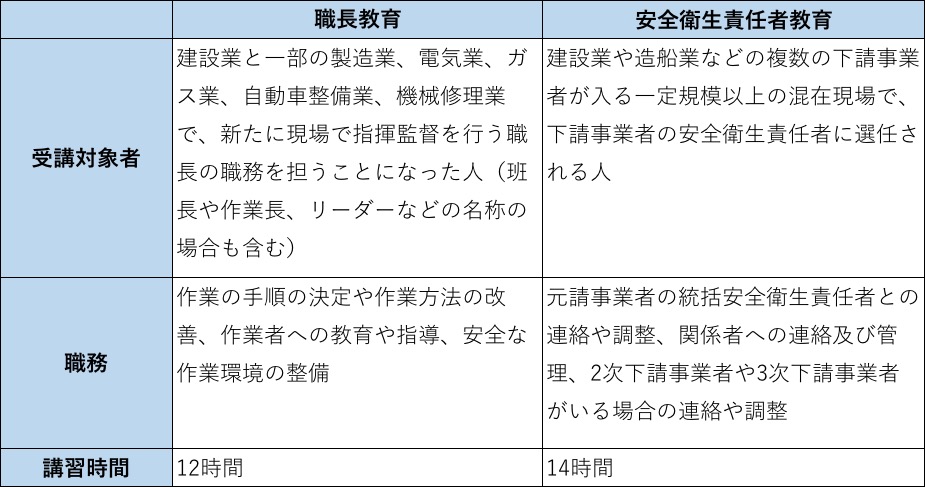 | | 職長教育 | 安全衛生責任者教育 |
|---|---|---|
| 受講対象者 | 建設業と一部の製造業、電気業、ガス業、自動車整備業、機械修理業で、新たに現場で指揮監督を行う職長の職務を担うことになった人（班長や作業長、リーダーなどの名称の場合も含む） | 建設業や造船業などの複数の下請事業者が入る一定規模以上の混在現場で、下請事業者の安全衛生責任者に選任される人 |
| 職務 | 作業の手順の決定や作業方法の改善、作業者への教育や指導、安全な作業環境の整備 | 元請事業者の統括安全衛生責任者との連絡や調整、関係者への連絡及び管理、2次下請事業者や3次下請事業者がいる場合の連絡や調整 |
| 講習時間 | 12時間 | 14時間 |